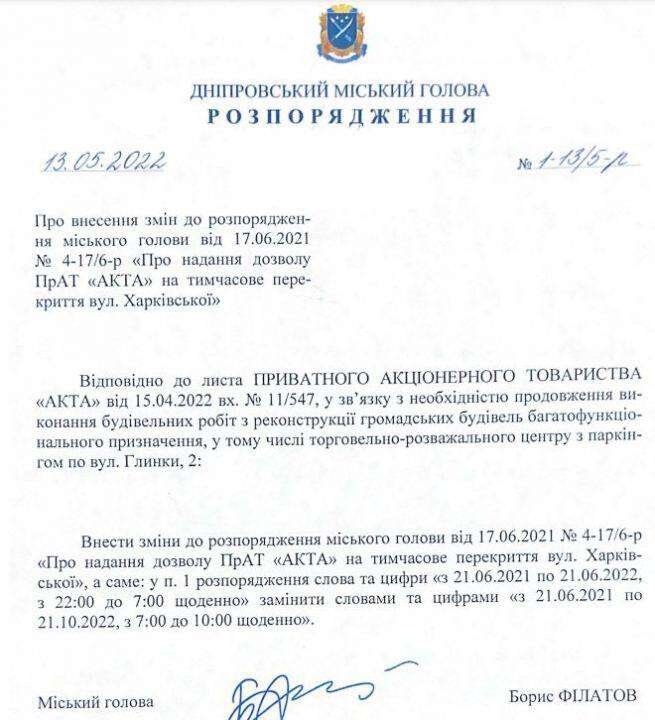 ДНІПРОВСЬКИЙ МІСЬКИЙ ГОЛОВА
РОЗПОРЯДЖЕННЯ

13.05.2022

№ 1-13/5-р

Про внесення змін до розпорядження міського голови від 17.06.2021 № 4-17/6-р «Про надання дозволу ПрАТ «АКТА» на тимчасове перекриття вул. Харківської»

Відповідно до листа ПРИВАТНОГО АКЦІОНЕРНОГО ТОВАРИСТВА «АКТА» від 15.04.2022 вх. № 11/547, у зв'язку з необхідністю продовження виконання будівельних робіт з реконструкції громадських будівель багатофункціонального призначення, у тому числі торговельно-розважального центру з паркінгом по вул. Глинки, 2:

Внести зміни до розпорядження міського голови від 17.06.2021 № 4-17/6-р «Про надання дозволу ПрАТ «АКТА» на тимчасове перекриття вул. Харківської», а саме: у п. 1 розпорядження слова та цифри «з 21.06.2021 по 21.06.2022, з 22:00 до 7:00 щоденно» замінити словами та цифрами «з 21.06.2021 по 21.10.2022, з 7:00 до 10:00 щоденно».

Міський голова

Борис ФІЛАТОВ